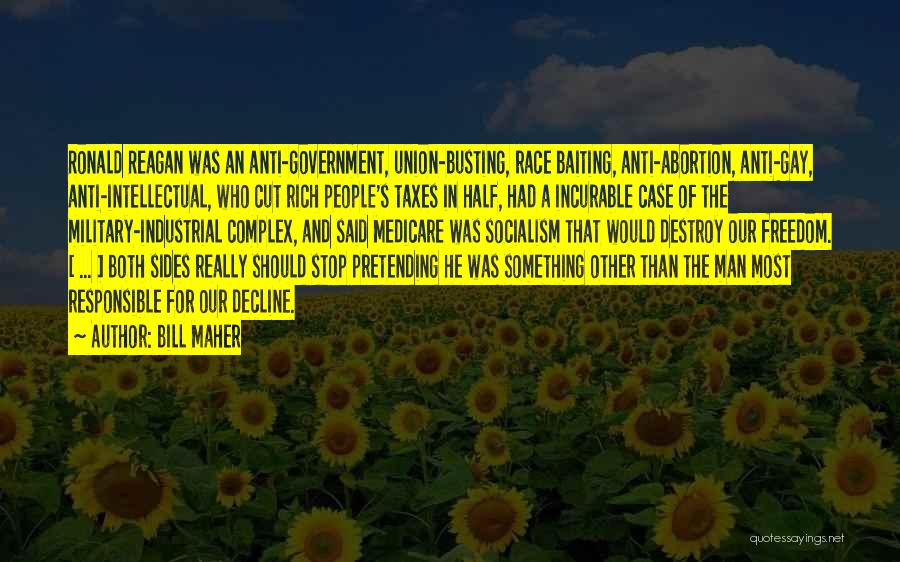 RONALD REAGAN WAS AN ANTI-GOVERNMENT, UNION-BUSTING, RACE BAITING, ANTI-ABORTION, ANTI-GAY, ANTI-INTELLECTUAL, WHO CUT RICH PEOPLE'S TAXES IN HALF, HAD A INCURABLE CASE OF THE MILITARY-INDUSTRIAL COMPLEX, AND SAID MEDICARE WAS SOCIALISM THAT WOULD DESTROY OUR FREEDOM. [ ... ] BOTH SIDES REALLY SHOULD STOP PRETENDING HE WAS SOMETHING OTHER THAN THE MAN MOST RESPONSIBLE FOR OUR DECLINE.

~ AUTHOR: BILL MAHER

quotessayings.net